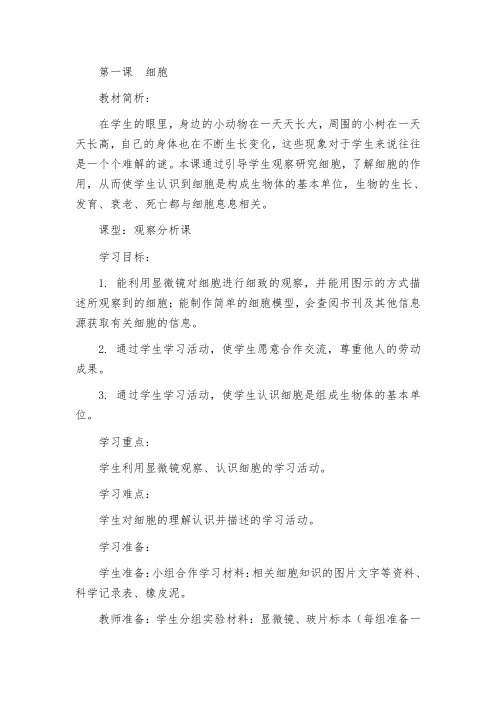 第一课　细胞

教材简析：

在学生的眼里，身边的小动物在一天天长大，周围的小树在一天天长高，自己的身体也在不断生长变化，这些现象对于学生来说往往是一个个难解的谜。本课通过引导学生观察研究细胞，了解细胞的作用，从而使学生认识到细胞是构成生物体的基本单位，生物的生长、发育、衰老、死亡都与细胞息息相关。

课型：观察分析课

学习目标：

1. 能利用显微镜对细胞进行细致的观察，并能用图示的方式描述所观察到的细胞；能制作简单的细胞模型，会查阅书刊及其他信息源获取有关细胞的信息。

2. 通过学生学习活动，使学生愿意合作交流，尊重他人的劳动成果。

3. 通过学生学习活动，使学生认识细胞是组成生物体的基本单位。

学习重点：

学生利用显微镜观察、认识细胞的学习活动。

学习难点：

学生对细胞的理解认识并描述的学习活动。

学习准备：

学生准备：小组合作学习材料：相关细胞知识的图片文字等资料、科学记录表、橡皮泥。

教师准备：学生分组实验材料：显微镜、玻片标本（每组准备一